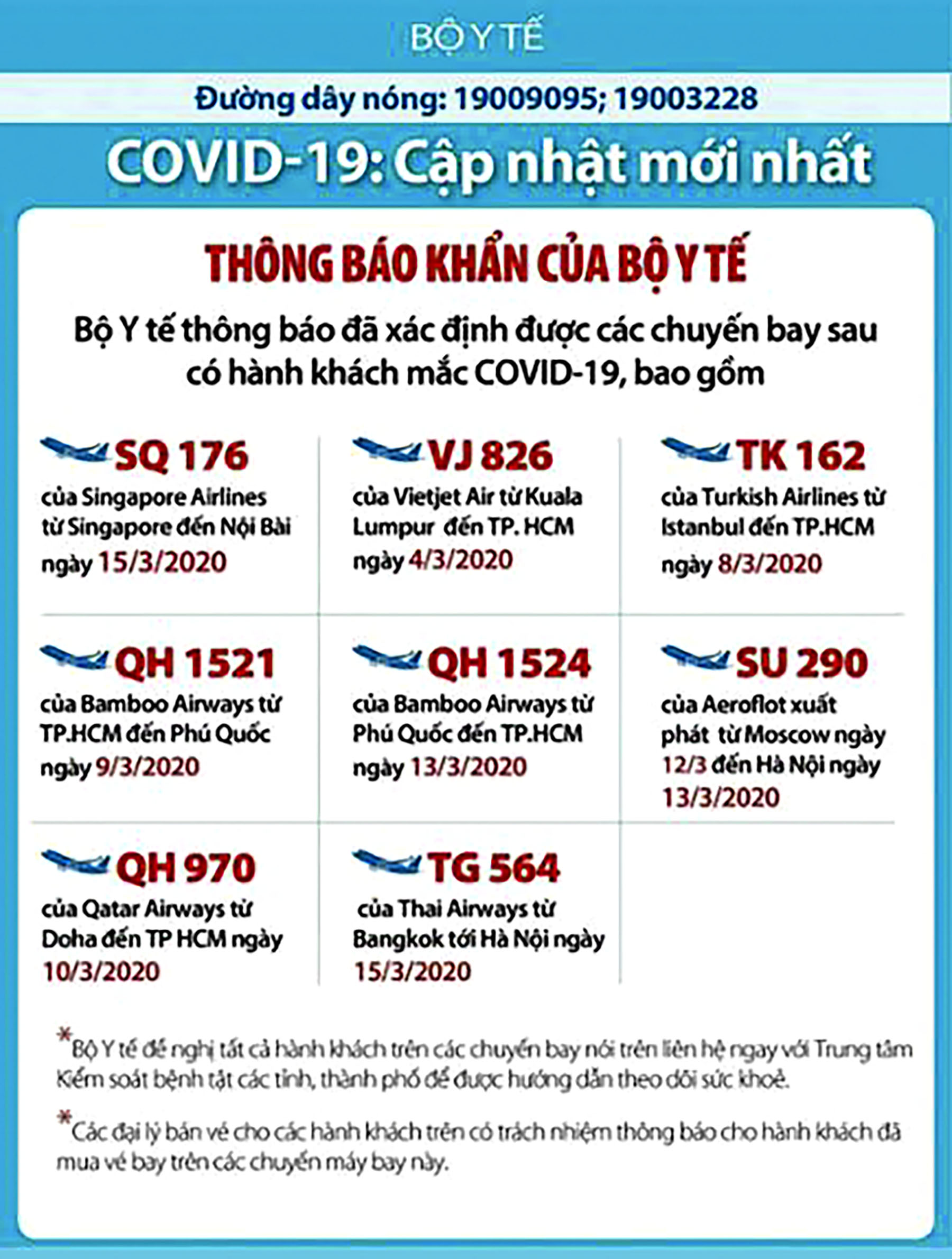 BỘ Y TẾ

Đường dây nóng: 19009095; 19003228

COVID-19: Cập nhật mới nhất

THÔNG BÁO KHẨN CỦA BỘ Y TẾ

Bộ Y tế thông báo đã xác định được các chuyến bay sau có hành khách mắc COVID-19, bao gồm

SQ 176
của Singapore Airlines từ Singapore đến Nội Bài ngày 15/3/2020

VJ 826
của Vietjet Air từ Kuala Lumpur đến TP. HCM ngày 4/3/2020

TK 162
của Turkish Airlines từ Istanbul đến TP.HCM ngày 8/3/2020

QH 1521
của Bamboo Airways từ TP.HCM đến Phú Quốc ngày 9/3/2020

QH 1524
của Bamboo Airways từ Phú Quốc đến TP.HCM ngày 13/3/2020

SU 290
của Aeroflot xuất phát từ Moscow ngày 12/3 đến Hà Nội ngày 13/3/2020

QH 970
của Qatar Airways từ Doha đến TP HCM ngày 10/3/2020

TG 564
của Thai Airways từ Bangkok tới Hà Nội ngày 15/3/2020

*Bộ Y tế đề nghị tất cả hành khách trên các chuyến bay nói trên liên hệ ngay với Trung tâm Kiểm soát bệnh tật các tỉnh, thành phố để được hướng dẫn theo dõi sức khoẻ.

*Các đại lý bán vé cho các hành khách trên có trách nhiệm thông báo cho hành khách đã mua vé bay trên các chuyến máy bay này.